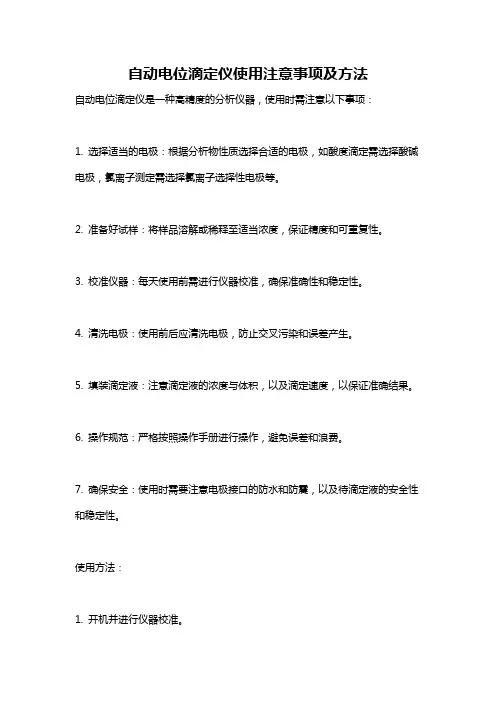 自动电位滴定仪使用注意事项及方法

自动电位滴定仪是一种高精度的分析仪器，使用时需注意以下事项：

1. 选择适当的电极：根据分析物性质选择合适的电极，如酸度滴定需选择酸碱电极，氯离子测定需选择氯离子选择性电极等。

2. 准备好试样：将样品溶解或稀释至适当浓度，保证精度和可重复性。

3. 校准仪器：每天使用前需进行仪器校准，确保准确性和稳定性。

4. 清洗电极：使用前后应清洗电极，防止交叉污染和误差产生。

5. 填装滴定液：注意滴定液的浓度与体积，以及滴定速度，以保证准确结果。

6. 操作规范：严格按照操作手册进行操作，避免误差和浪费。

7. 确保安全：使用时需要注意电极接口的防水和防震，以及待滴定液的安全性和稳定性。

使用方法：

1. 开机并进行仪器校准。